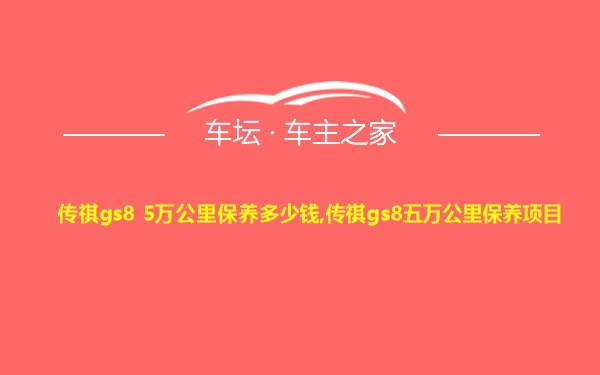 车坛 · 车主之家

传祺gs8 5万公里保养多少钱,传祺gs8五万公里保养项目